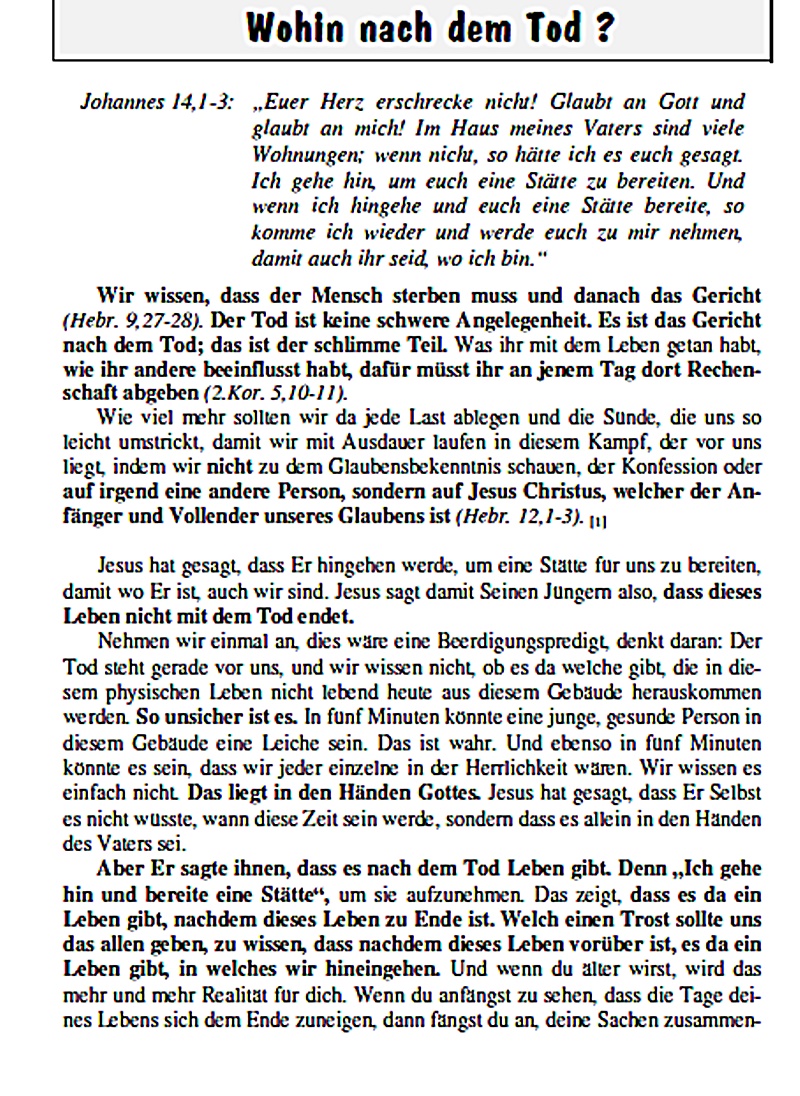 Wohin nach dem Tod ?

Johannes 14,1-3: „Euer Herz erschrecke nicht! Glaubt an Gott und glaubt an mich! Im Haus meines Vaters sind viele Wohnungen; wenn nicht, so hätte ich es euch gesagt. Ich gehe hin, um euch eine Stätte zu bereiten. Und wenn ich hingehe und euch eine Stätte bereite, so komme ich wieder und werde euch zu mir nehmen, damit auch ihr seid, wo ich bin."

Wir wissen, dass der Mensch sterben muss und danach das Gericht (Hebr. 9,27-28). Der Tod ist keine schwere Angelegenheit. Es ist das Gericht nach dem Tod; das ist der schlimme Teil. Was ihr mit dem Leben getan habt, wie ihr andere beeinflusst habt, dafür müsst ihr an jenem Tag dort Rechenschaft abgeben (2.Kor. 5,10-11).

Wie viel mehr sollten wir da jede Last ablegen und die Sünde, die uns so leicht umstrickt, damit wir mit Ausdauer laufen in diesem Kampf, der vor uns liegt, indem wir nicht zu dem Glaubensbekenntnis schauen, der Konfession oder auf irgend eine andere Person, sondern auf Jesus Christus, welcher der Anfänger und Vollender unseres Glaubens ist (Hebr. 12,1-3). [1]

Jesus hat gesagt, dass Er hingehen werde, um eine Stätte für uns zu bereiten, damit wo Er ist, auch wir sind. Jesus sagt damit Seinen Jüngern also, dass dieses Leben nicht mit dem Tod endet.

Nehmen wir einmal an, dies wäre eine Beerdigungspredigt, denkt daran: Der Tod steht gerade vor uns, und wir wissen nicht, ob es da welche gibt, die in diesem physischen Leben nicht lebend heute aus diesem Gebäude herauskommen werden. So unsicher ist es. In fünf Minuten könnte eine junge, gesunde Person in diesem Gebäude eine Leiche sein. Das ist wahr. Und ebenso in fünf Minuten könnte es sein, dass wir jeder einzelne in der Herrlichkeit wären. Wir wissen es einfach nicht. Das liegt in den Händen Gottes. Jesus hat gesagt, dass Er Selbst es nicht wüsste, wann diese Zeit sein werde, sondern dass es allein in den Händen des Vaters sei.

Aber Er sagte ihnen, dass es nach dem Tod Leben gibt. Denn „Ich gehe hin und bereite eine Stätte", um sie aufzunehmen. Das zeigt, dass es da ein Leben gibt, nachdem dieses Leben zu Ende ist. Welch einen Trost sollte uns das allen geben, zu wissen, dass nachdem dieses Leben vorüber ist, es da ein Leben gibt, in welches wir hineingehen. Und wenn du älter wirst, wird das mehr und mehr Realität für dich. Wenn du anfängst zu sehen, dass die Tage deines Lebens sich dem Ende zuneigen, dann fängst du an, deine Sachen zusammen-